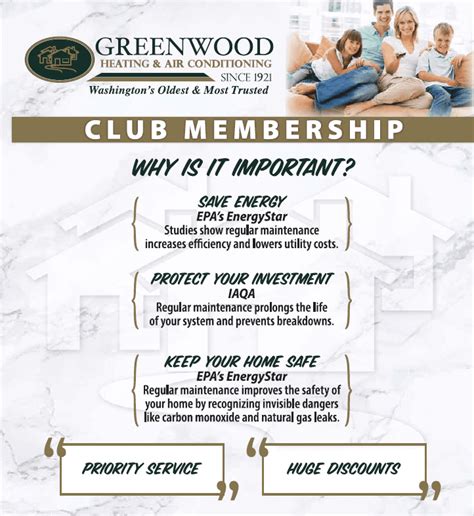 GREENWOOD
HEATING & AIR CONDITIONING
SINCE 1921
Washington's Oldest & Most Trusted

CLUB MEMBERSHIP

WHY IS IT IMPORTANT?

SAVE ENERGY
EPA's EnergyStar
Studies show regular maintenance increases efficiency and lowers utility costs.

PROTECT YOUR INVESTMENT
IAQA
Regular maintenance prolongs the life of your system and prevents breakdowns.

KEEP YOUR HOME SAFE
EPA's EnergyStar
Regular maintenance improves the safety of your home by recognizing invisible dangers like carbon monoxide and natural gas leaks.

PRIORITY SERVICE

HUGE DISCOUNTS